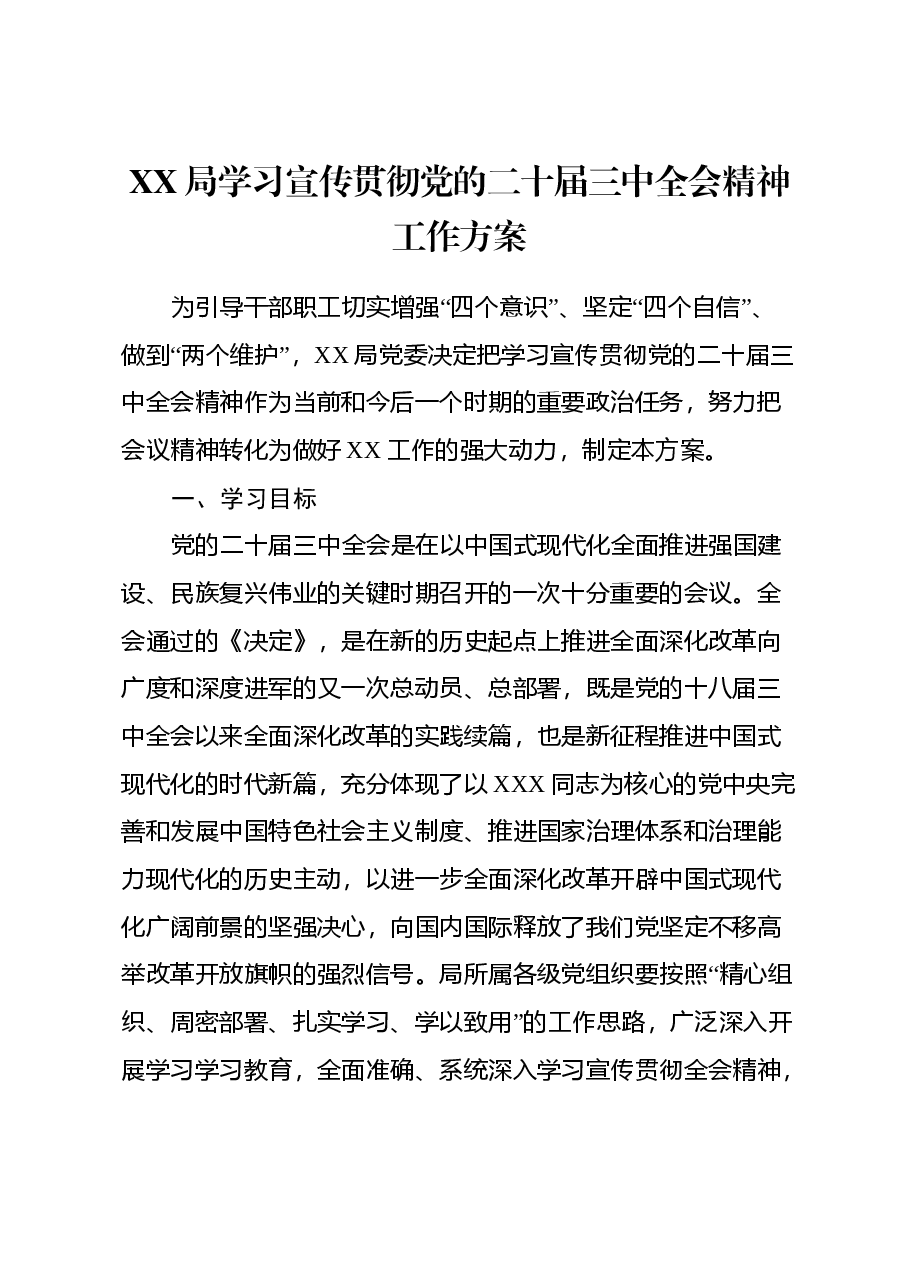 XX局学习宣传贯彻党的二十届三中全会精神工作方案

为引导干部职工切实增强“四个意识”、坚定“四个自信”、做到“两个维护”，XX局党委决定把学习宣传贯彻党的二十届三中全会精神作为当前和今后一个时期的重要政治任务，努力把会议精神转化为做好XX工作的强大动力，制定本方案。

一、学习目标

党的二十届三中全会是在以中国式现代化全面推进强国建设、民族复兴伟业的关键时期召开的一次十分重要的会议。全会通过的《决定》，是在新的历史起点上推进全面深化改革向广度和深度进军的又一次总动员、总部署，既是党的十八届三中全会以来全面深化改革的实践续篇，也是新征程推进中国式现代化的时代新篇，充分体现了以XXX同志为核心的党中央完善和发展中国特色社会主义制度、推进国家治理体系和治理能力现代化的历史主动，以进一步全面深化改革开辟中国式现代化广阔前景的坚强决心，向国内国际释放了我们党坚定不移高举改革开放旗帜的强烈信号。局所属各级党组织要按照“精心组织、周密部署、扎实学习、学以致用”的工作思路，广泛深入开展学习学习教育，全面准确、系统深入学习宣传贯彻全会精神，